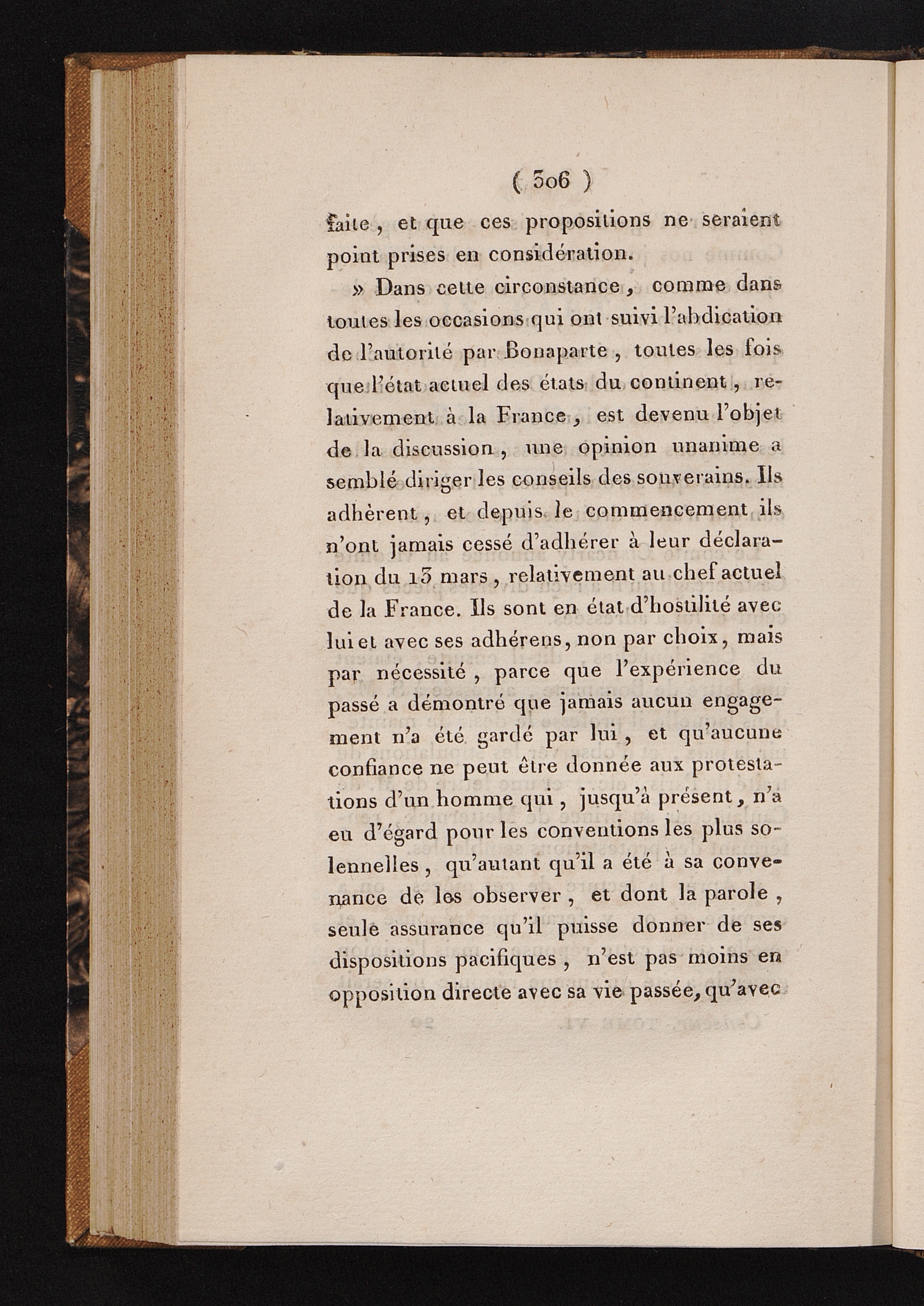 ( 306 )

faite, et que ces propositions ne seraient point prises en considération.

» Dans cette circonstance, comme dans toutes les occasions qui ont suivi l'abdication de l'autorité par Bonaparte, toutes les fois que l'état actuel des états du continent, relativement à la France, est devenu l'objet de la discussion, une opinion unanime a semblé diriger les conseils des souverains. Ils adhèrent, et depuis le commencement ils n'ont jamais cessé d'adhérer à leur déclaration du 13 mars, relativement au chef actuel de la France. Ils sont en état d'hostilité avec lui et avec ses adhérens, non par choix, mais par nécessité, parce que l'expérience du passé a démontré que jamais aucun engagement n'a été gardé par lui, et qu'aucune confiance ne peut être donnée aux protestations d'un homme qui, jusqu'à présent, n'a eu d'égard pour les conventions les plus solennelles, qu'autant qu'il a été à sa convenance de les observer, et dont la parole, seule assurance qu'il puisse donner de ses dispositions pacifiques, n'est pas moins en opposition directe avec sa vie passée, qu'avec